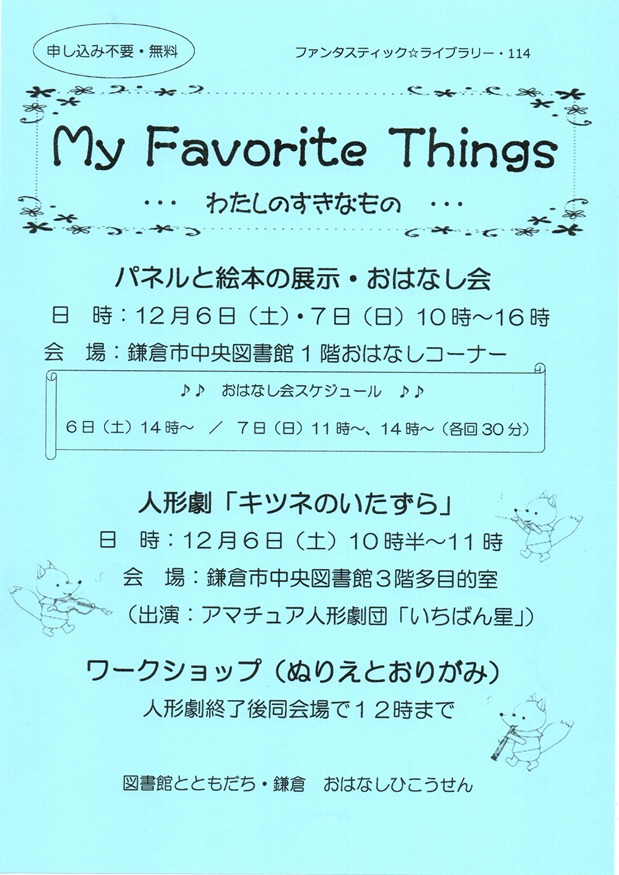 申し込み不要・無料

ファンタスティック☆ライブラリー・114

My Favorite Things

・・・ わたしのすきなもの ・・・

パネルと絵本の展示・おはなし会

日 時：12月6日（土）・7日（日）10時～16時

会 場：鎌倉市中央図書館1階おはなしコーナー

♪♪ おはなし会スケジュール ♪♪

6日（土）14時～ ／ 7日（日）11時～、14時～（各回30分）

人形劇「キツネのいたずら」

日 時：12月6日（土）10時半～11時

会 場：鎌倉市中央図書館3階多目的室

（出演：アマチュア人形劇団「いちばん星」）

ワークショップ（ぬりえとおりがみ）

人形劇終了後同会場で12時まで

図書館とともだち・鎌倉 おはなしひこうせん